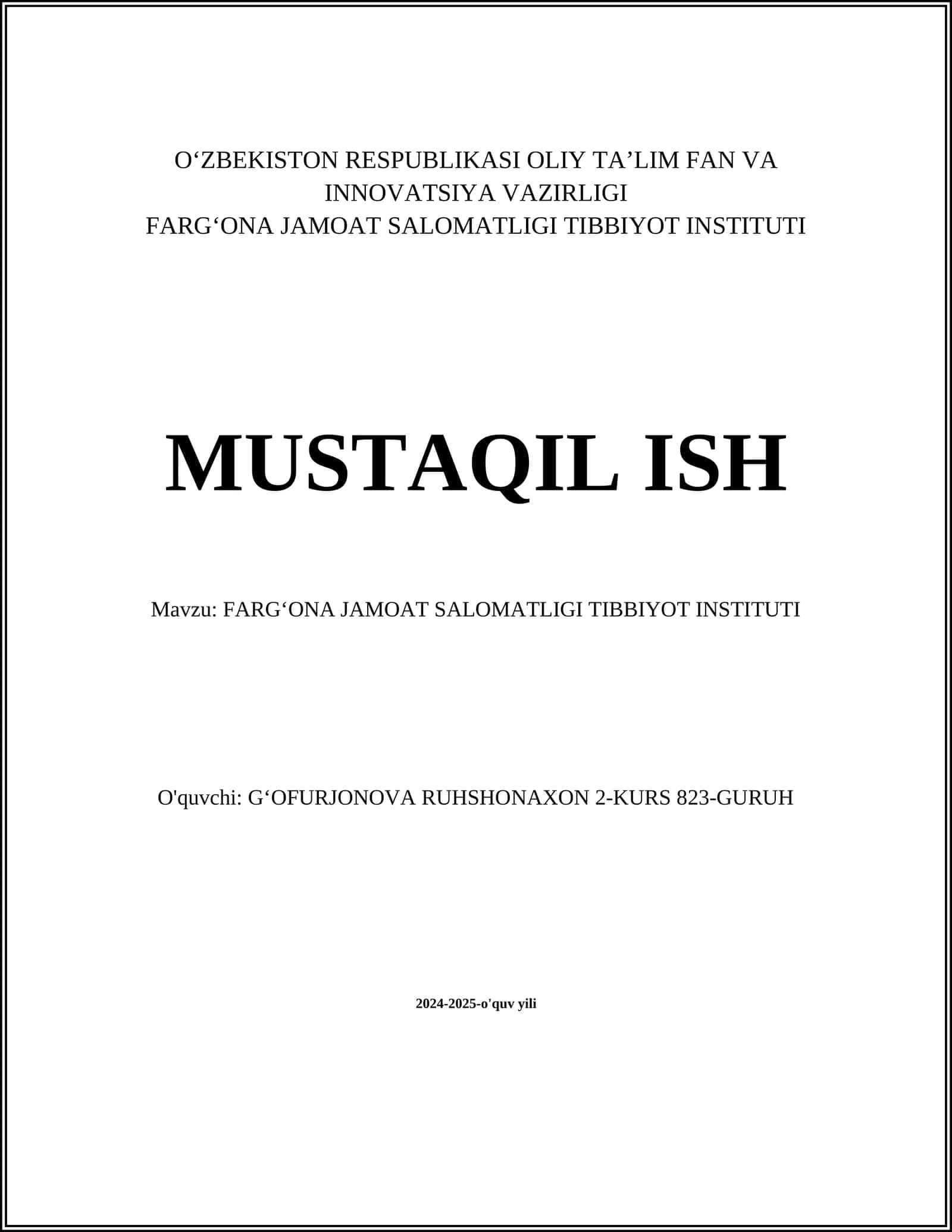 O‘ZBEKISTON RESPUBLIKASI OLIY TA’LIM FAN VA INNOVATSIYA VAZIRLIGI
FARG‘ONA JAMOAT SALOMATLIGI TIBBIYOT INSTITUTI

MUSTAQIL ISH

Mavzu: FARG‘ONA JAMOAT SALOMATLIGI TIBBIYOT INSTITUTI

O'quvchi: G‘OFURJONOVA RUHSHONAXON 2-KURS 823-GURUH

2024-2025-o'quv yili